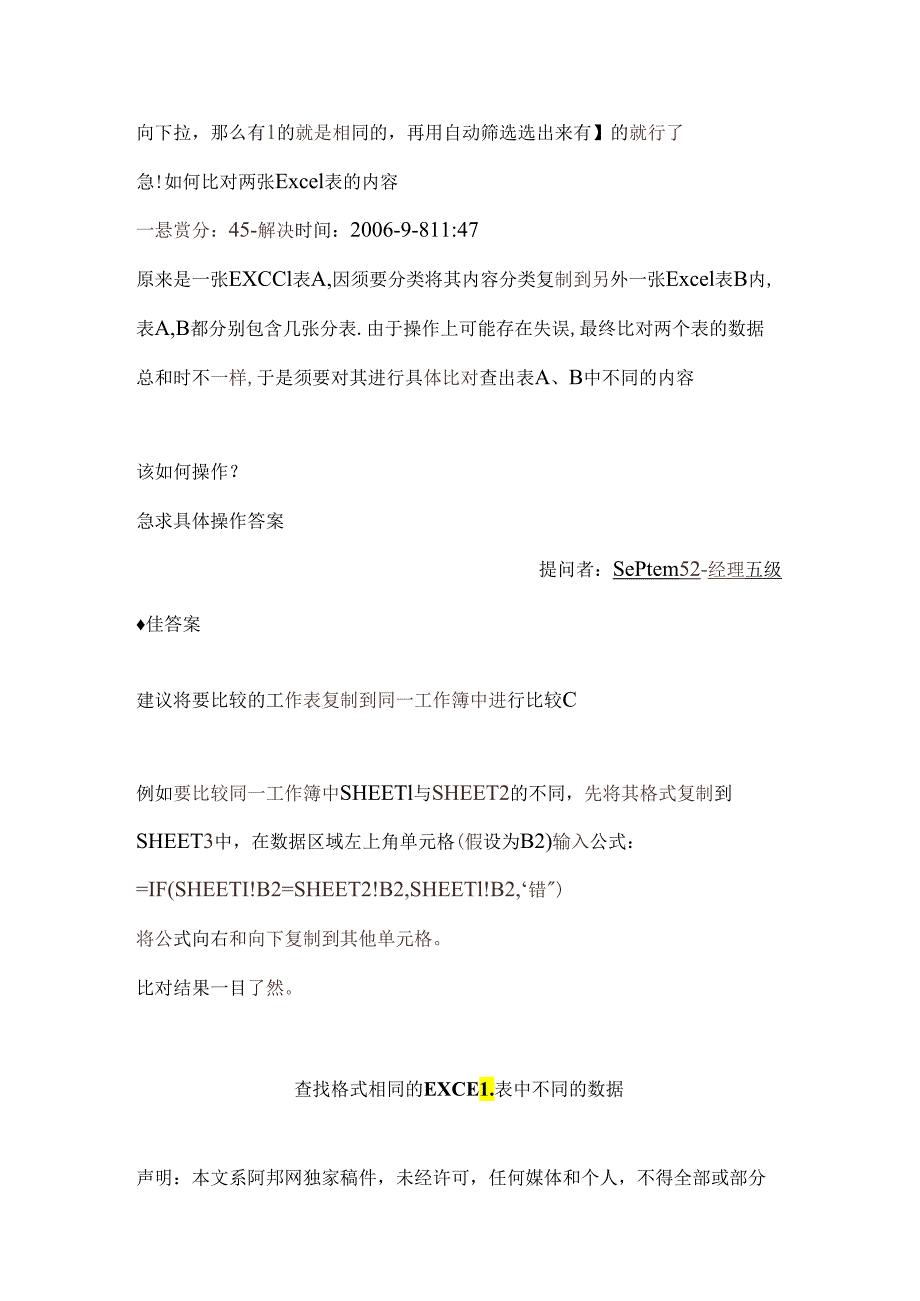 向下拉，那么有1的就是相同的，再用自动筛选选出来有】的就行了

急!如何比对两张Excel表的内容

一悬赏分：45-解决时间：2006-9-811:47

原来是一张EXCCl表A,因须要分类将其内容分类复制到另外一张Excel表B内,表A,B都分别包含几张分表.由于操作上可能存在失误,最终比对两个表的数据总和时不一样,于是须要对其进行具体比对查出表A、B中不同的内容

该如何操作?

急求具体操作答案

提问者：SePtem52-经理五级

♦佳答案

建议将要比较的工作表复制到同一工作簿中进行比较C

例如要比较同一工作簿中SHEETl与SHEET2的不同，先将其格式复制到SHEET3中，在数据区域左上角单元格(假设为B2)输入公式：

=IF(SHEETI!B2=SHEET2!B2,SHEETl!B2,‘错″)

将公式向右和向下复制到其他单元格。

比对结果一目了然。

查找格式相同的EXCE1.表中不同的数据

声明：本文系阿邦网独家稿件，未经许可，任何媒体和个人，不得全部或部分